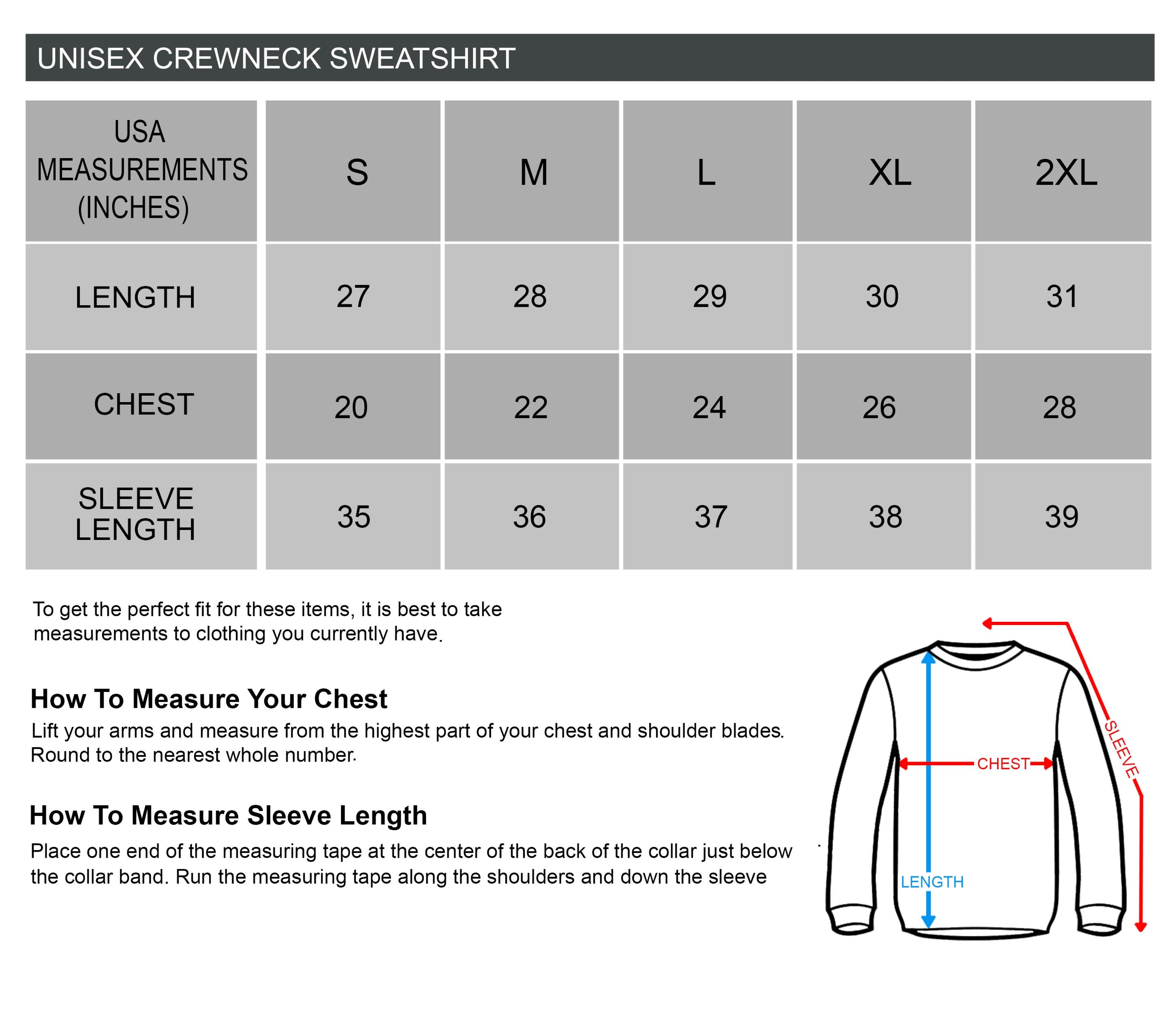 UNISEX CREWNECK SWEATSHIRT

| USA MEASUREMENTS (INCHES) | S | M | L | XL | 2XL |
|---|---|---|---|---|---|
| LENGTH | 27 | 28 | 29 | 30 | 31 |
| CHEST | 20 | 22 | 24 | 26 | 28 |
| SLEEVE LENGTH | 35 | 36 | 37 | 38 | 39 |

To get the perfect fit for these items, it is best to take measurements to clothing you currently have.

How To Measure Your Chest
Lift your arms and measure from the highest part of your chest and shoulder blades. Round to the nearest whole number.

How To Measure Sleeve Length
Place one end of the measuring tape at the center of the back of the collar just below the collar band. Run the measuring tape along the shoulders and down the sleeve

SLEEVE
CHEST
LENGTH